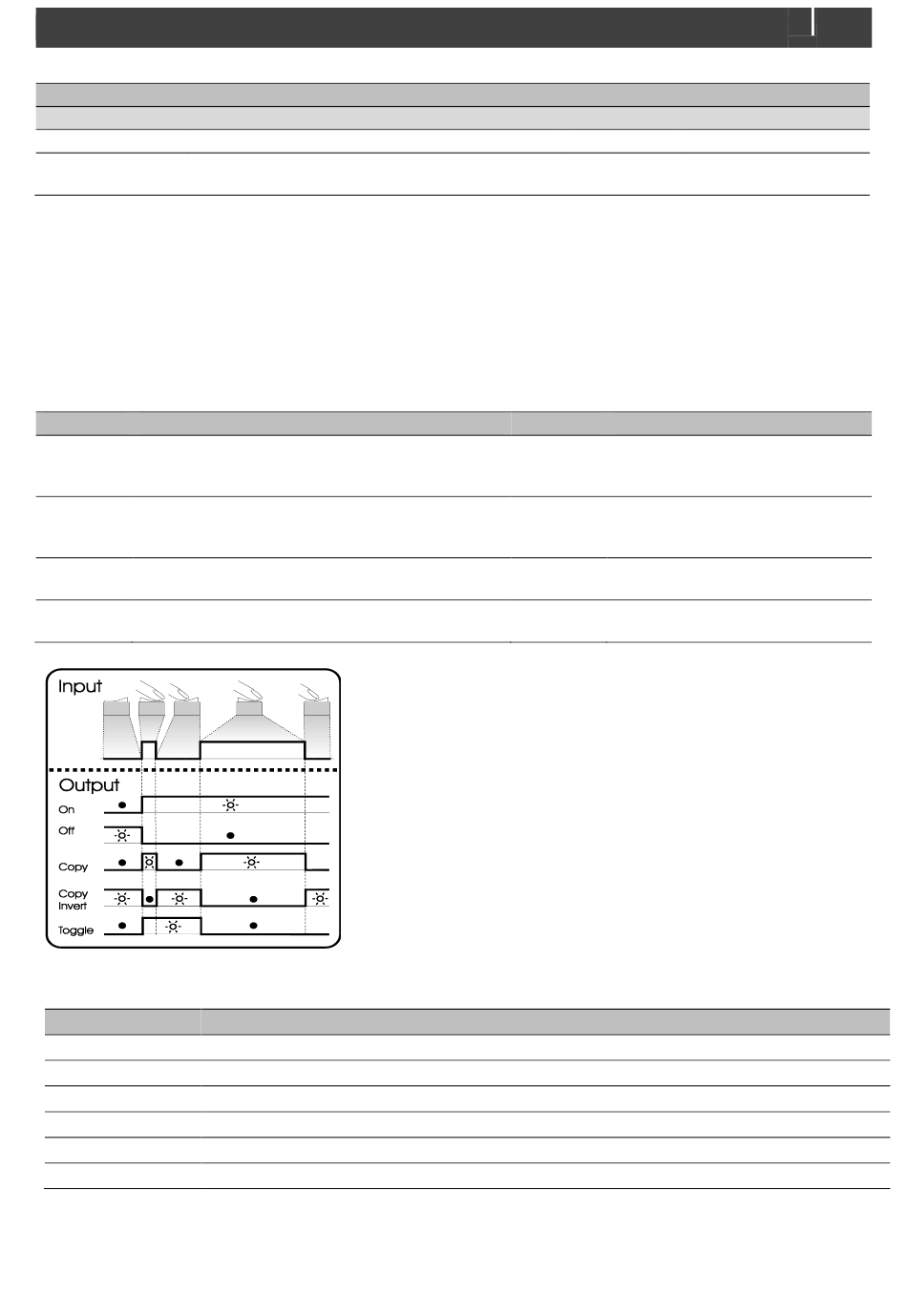 Input

Output

On

Off

Copy

Copy Invert

Toggle